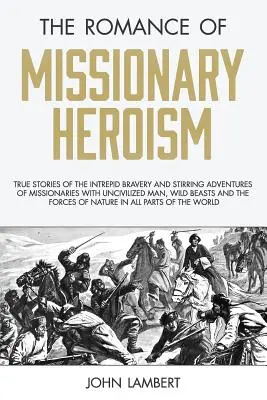 THE ROMANCE OF

MISSIONARY HEROISM

TRUE STORIES OF THE INTREPID BRAVERY AND STIRRING ADVENTURES OF MISSIONARIES WITH UNCIVILIZED MAN, WILD BEASTS AND THE FORCES OF NATURE IN ALL PARTS OF THE WORLD

JOHN LAMBERT